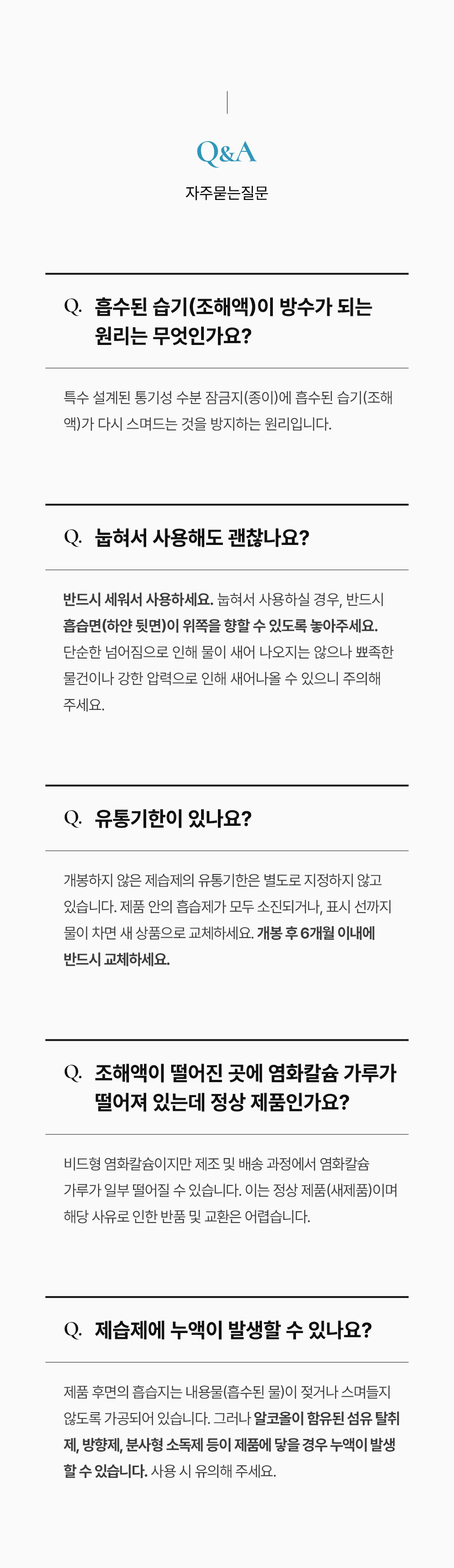 Q&A

자주묻는질문

Q. 흡수된 습기(조해액)이 방수가 되는 원리는 무엇인가요?

특수 설계된 통기성 수분 잠금지(종이)에 흡수된 습기(조해액)가 다시 스며드는 것을 방지하는 원리입니다.

Q. 눕혀서 사용해도 괜찮나요?

반드시 세워서 사용하세요. 눕혀서 사용하실 경우, 반드시 흡습면(하얀 뒷면)이 위쪽을 향할 수 있도록 놓아주세요. 단순한 넘어짐으로 인해 물이 새어 나오지는 않으나 뾰족한 물건이나 강한 압력으로 인해 새어나올 수 있으니 주의해 주세요.

Q. 유통기한이 있나요?

개봉하지 않은 제습제의 유통기한은 별도로 지정하지 않고 있습니다. 제품 안의 흡습제가 모두 소진되거나, 표시 선까지 물이 차면 새 상품으로 교체하세요. 개봉 후 6개월 이내에 반드시 교체하세요.

Q. 조해액이 떨어진 곳에 염화칼슘 가루가 떨어져 있는데 정상 제품인가요?

비드형 염화칼슘이지만 제조 및 배송 과정에서 염화칼슘 가루가 일부 떨어질 수 있습니다. 이는 정상 제품(새제품)이며 해당 사유로 인한 반품 및 교환은 어렵습니다.

Q. 제습제에 누액이 발생할 수 있나요?

제품 후면의 흡습지는 내용물(흡수된 물)이 젖거나 스며들지 않도록 가공되어 있습니다. 그러나 알코올이 함유된 섬유 탈취제, 방향제, 분사형 소독제 등이 제품에 닿을 경우 누액이 발생할 수 있습니다. 사용 시 유의해 주세요.